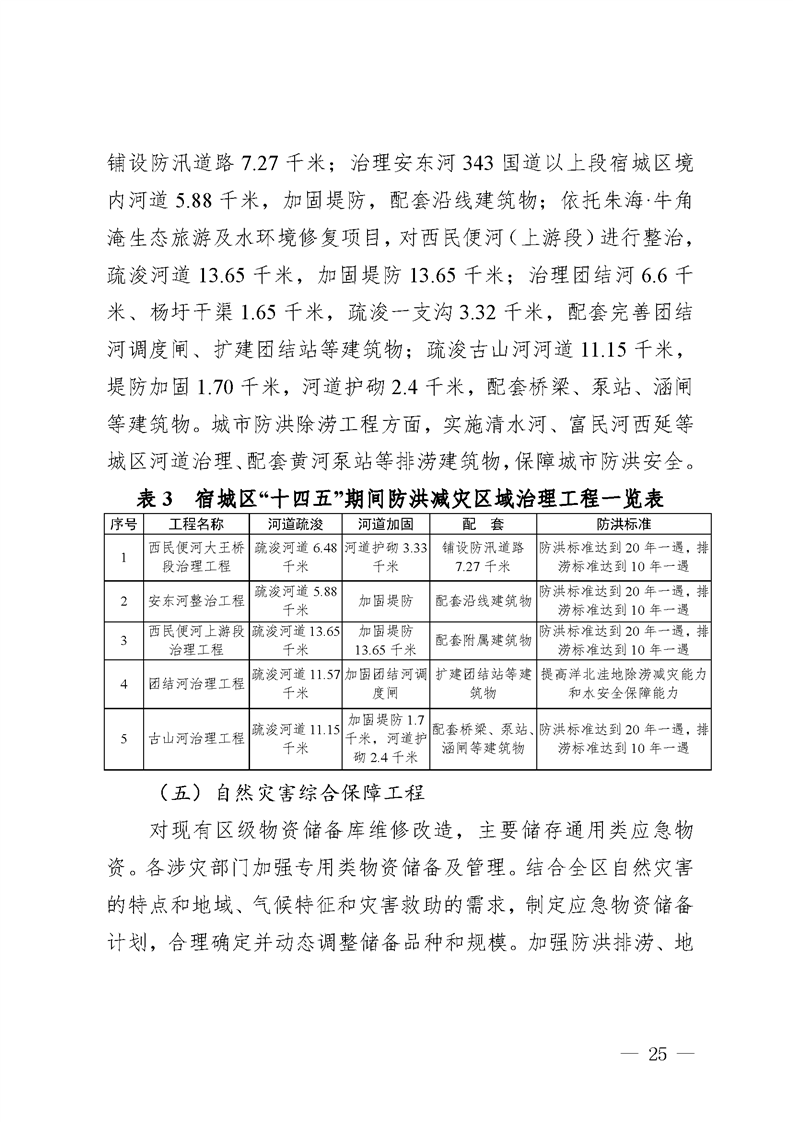 铺设防汛道路 7.27 千米；治理安东河 343 国道以上段宿城区境内河道 5.88 千米，加固堤防，配套沿线建筑物；依托朱海·牛角淹生态旅游及水环境修复项目，对西民便河（上游段）进行整治，疏浚河道 13.65 千米，加固堤防 13.65 千米；治理团结河 6.6 千米、杨圩干渠 1.65 千米，疏浚一支沟 3.32 千米，配套完善团结河调度闸、扩建团结站等建筑物；疏浚古山河河道 11.15 千米，堤防加固 1.70 千米，河道护砌 2.4 千米，配套桥梁、泵站、涵闸等建筑物。城市防洪除涝工程方面，实施清水河、富民河西延等城区河道治理、配套黄河泵站等排涝建筑物，保障城市防洪安全。

表 3　宿城区“十四五”期间防洪减灾区域治理工程一览表

| 序号 | 工程名称 | 河道疏浚 | 河道加固 | 配　套 | 防洪标准 |
|---|---|---|---|---|---|
| 1 | 西民便河大王桥段治理工程 | 疏浚河道 6.48 千米 | 河道护砌 3.33 千米 | 铺设防汛道路 7.27 千米 | 防洪标准达到 20 年一遇，排涝标准达到 10 年一遇 |
| 2 | 安东河整治工程 | 疏浚河道 5.88 千米 | 加固堤防 | 配套沿线建筑物 | 防洪标准达到 20 年一遇，排涝标准达到 10 年一遇 |
| 3 | 西民便河上游段治理工程 | 疏浚河道 13.65 千米 | 加固堤防 13.65 千米 | 配套附属建筑物 | 防洪标准达到 20 年一遇，排涝标准达到 10 年一遇 |
| 4 | 团结河治理工程 | 疏浚河道 11.57 千米 | 加固团结河调度闸 | 扩建团结站等建筑物 | 提高洋北洼地除涝减灾能力和水安全保障能力 |
| 5 | 古山河治理工程 | 疏浚河道 11.15 千米 | 加固堤防 1.7 千米，河道护砌 2.4 千米 | 配套桥梁、泵站、涵闸等建筑物 | 防洪标准达到 20 年一遇，排涝标准达到 10 年一遇 |

（五）自然灾害综合保障工程

对现有区级物资储备库维修改造，主要储存通用类应急物资。各涉灾部门加强专用类物资储备及管理。结合全区自然灾害的特点和地域、气候特征和灾害救助的需求，制定应急物资储备计划，合理确定并动态调整储备品种和规模。加强防洪排涝、地

— 25 —